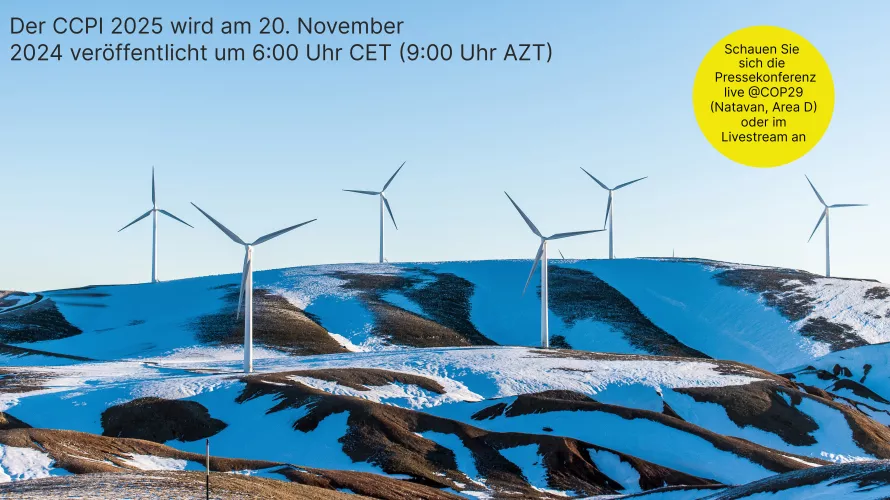 Der CCPI 2025 wird am 20. November 2024 veröffentlicht um 6:00 Uhr CET (9:00 Uhr AZT)

Schauen Sie sich die Pressekonferenz live @COP29 (Natavan, Area D) oder im Livestream an